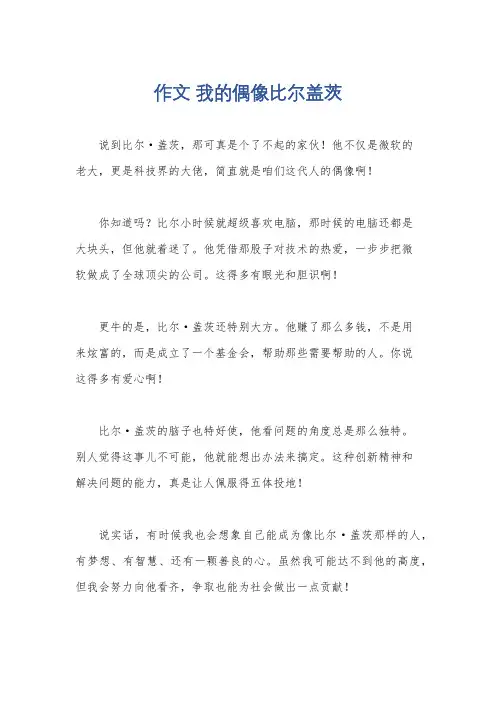 作文 我的偶像比尔盖茨

说到比尔·盖茨，那可真是个了不起的家伙！他不仅是微软的老大，更是科技界的大佬，简直就是咱们这代人的偶像啊！

你知道吗？比尔小时候就超级喜欢电脑，那时候的电脑还都是大块头，但他就着迷了。他凭借那股子对技术的热爱，一步步把微软做成了全球顶尖的公司。这得多有眼光和胆识啊！

更牛的是，比尔·盖茨还特别大方。他赚了那么多钱，不是用来炫富的，而是成立了一个基金会，帮助那些需要帮助的人。你说这得多有爱心啊！

比尔·盖茨的脑子也特好使，他看问题的角度总是那么独特。别人觉得这事儿不可能，他就能想出办法来搞定。这种创新精神和解决问题的能力，真是让人佩服得五体投地！

说实话，有时候我也会想象自己能成为像比尔·盖茨那样的人，有梦想、有智慧、还有一颗善良的心。虽然我可能达不到他的高度，但我会努力向他看齐，争取也能为社会做出一点贡献！